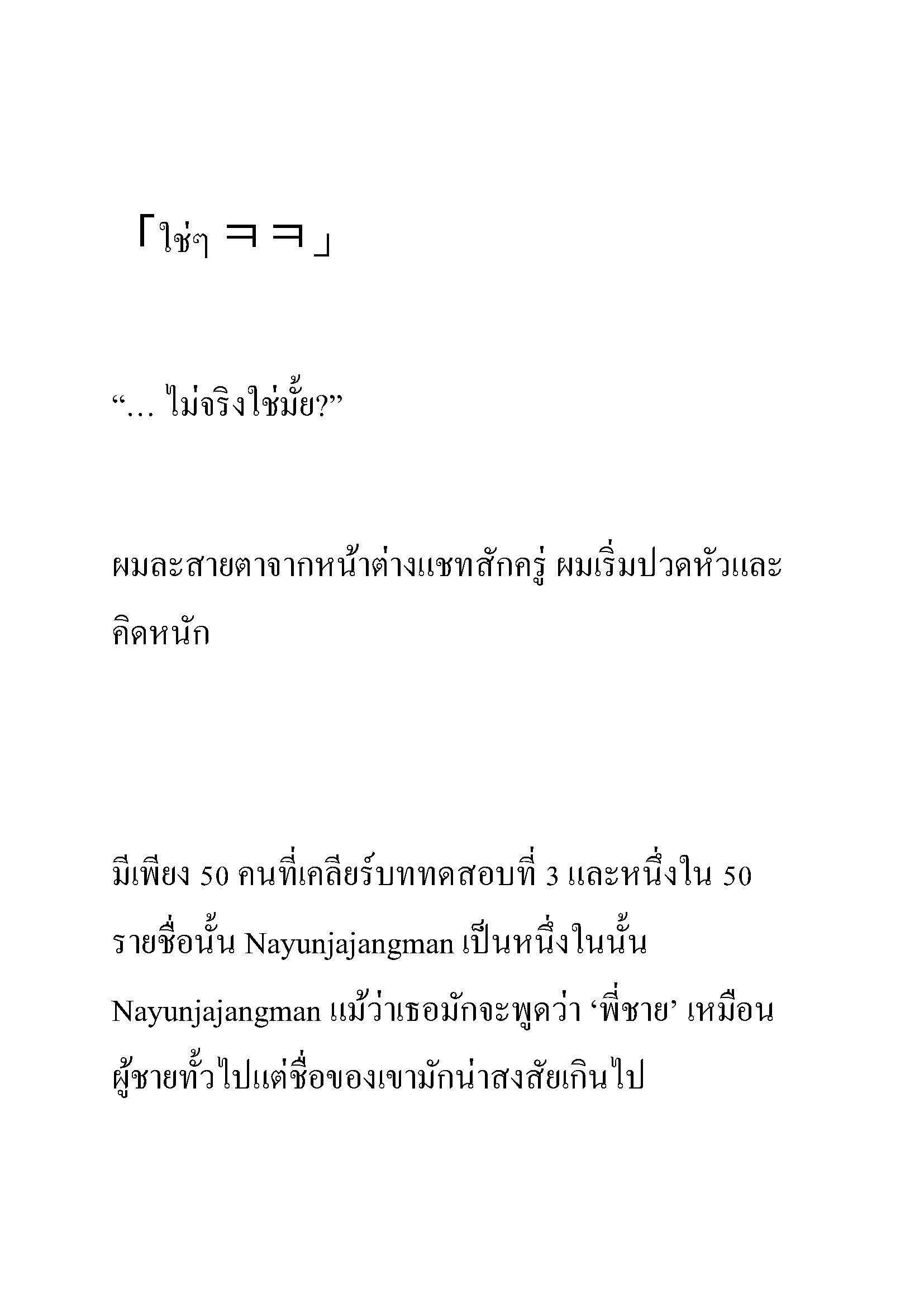 「ใช่ๆ ㅋㅋ」

“… ไม่จริงใช่มั้ย?”

ผมละสายตาจากหน้าต่างแชทสักครู่ ผมเริ่มปวดหัวและคิดหนัก

มีเพียง 50 คนที่เคลียร์บททดสอบที่ 3 และหนึ่งใน 50 รายชื่อนั้น Nayunjajangman เป็นหนึ่งในนั้น Nayunjajangman แม้ว่าเธอมักจะพูดว่า ‘พี่ชาย’ เหมือนผู้ชายทั่วไปแต่ชื่อของเขามักน่าสงสัยเกินไป